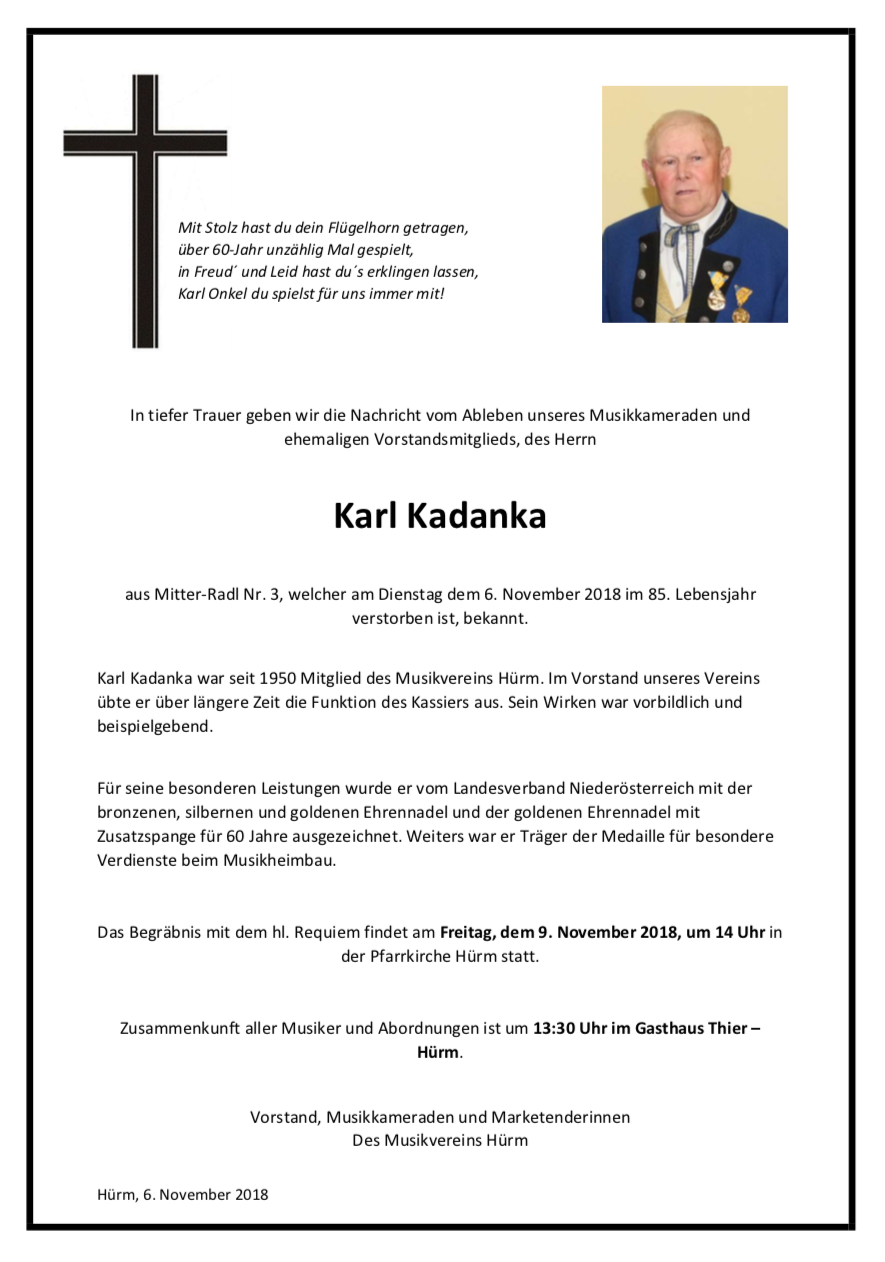 Mit Stolz hast du dein Flügelhorn getragen,
über 60-Jahr unzählig Mal gespielt,
in Freud´ und Leid hast du´s erklingen lassen,
Karl Onkel du spielst für uns immer mit!

In tiefer Trauer geben wir die Nachricht vom Ableben unseres Musikkameraden und ehemaligen Vorstandsmitglieds, des Herrn

Karl Kadanka

aus Mitter-Radl Nr. 3, welcher am Dienstag dem 6. November 2018 im 85. Lebensjahr verstorben ist, bekannt.

Karl Kadanka war seit 1950 Mitglied des Musikvereins Hürm. Im Vorstand unseres Vereins übte er über längere Zeit die Funktion des Kassiers aus. Sein Wirken war vorbildlich und beispielgebend.

Für seine besonderen Leistungen wurde er vom Landesverband Niederösterreich mit der bronzenen, silbernen und goldenen Ehrennadel und der goldenen Ehrennadel mit Zusatzspange für 60 Jahre ausgezeichnet. Weiters war er Träger der Medaille für besondere Verdienste beim Musikheimbau.

Das Begräbnis mit dem hl. Requiem findet am Freitag, dem 9. November 2018, um 14 Uhr in der Pfarrkirche Hürm statt.

Zusammenkunft aller Musiker und Abordnungen ist um 13:30 Uhr im Gasthaus Thier – Hürm.

Vorstand, Musikkameraden und Marketenderinnen
Des Musikvereins Hürm

Hürm, 6. November 2018